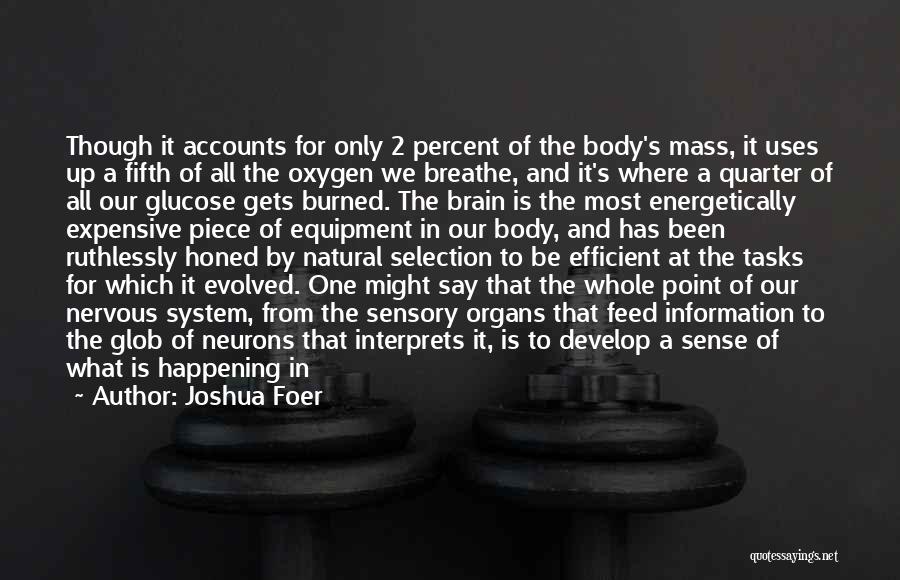 Though it accounts for only 2 percent of the body's mass, it uses up a fifth of all the oxygen we breathe, and it's where a quarter of all our glucose gets burned. The brain is the most energetically expensive piece of equipment in our body, and has been ruthlessly honed by natural selection to be efficient at the tasks for which it evolved. One might say that the whole point of our nervous system, from the sensory organs that feed information to the glob of neurons that interprets it, is to develop a sense of what is happening in

~ Author: Joshua Foer

quotessayings.net